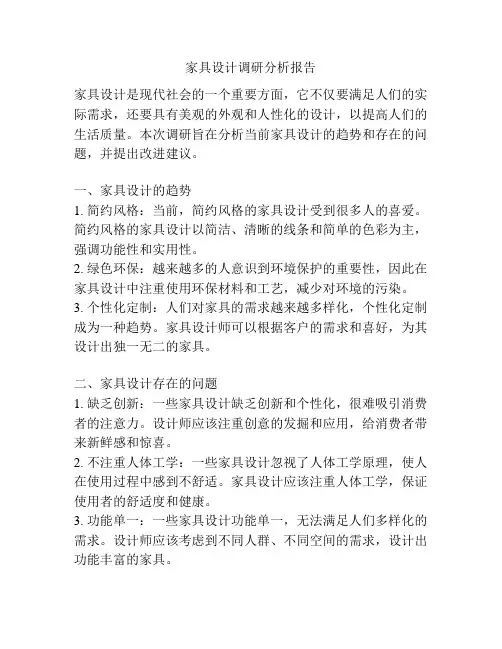 家具设计调研分析报告

家具设计是现代社会的一个重要方面，它不仅要满足人们的实际需求，还要具有美观的外观和人性化的设计，以提高人们的生活质量。本次调研旨在分析当前家具设计的趋势和存在的问题，并提出改进建议。

一、家具设计的趋势
1. 简约风格：当前，简约风格的家具设计受到很多人的喜爱。简约风格的家具设计以简洁、清晰的线条和简单的色彩为主，强调功能性和实用性。
2. 绿色环保：越来越多的人意识到环境保护的重要性，因此在家具设计中注重使用环保材料和工艺，减少对环境的污染。
3. 个性化定制：人们对家具的需求越来越多样化，个性化定制成为一种趋势。家具设计师可以根据客户的需求和喜好，为其设计出独一无二的家具。

二、家具设计存在的问题
1. 缺乏创新：一些家具设计缺乏创新和个性化，很难吸引消费者的注意力。设计师应该注重创意的发掘和应用，给消费者带来新鲜感和惊喜。
2. 不注重人体工学：一些家具设计忽视了人体工学原理，使人在使用过程中感到不舒适。家具设计应该注重人体工学，保证使用者的舒适度和健康。
3. 功能单一：一些家具设计功能单一，无法满足人们多样化的需求。设计师应该考虑到不同人群、不同空间的需求，设计出功能丰富的家具。